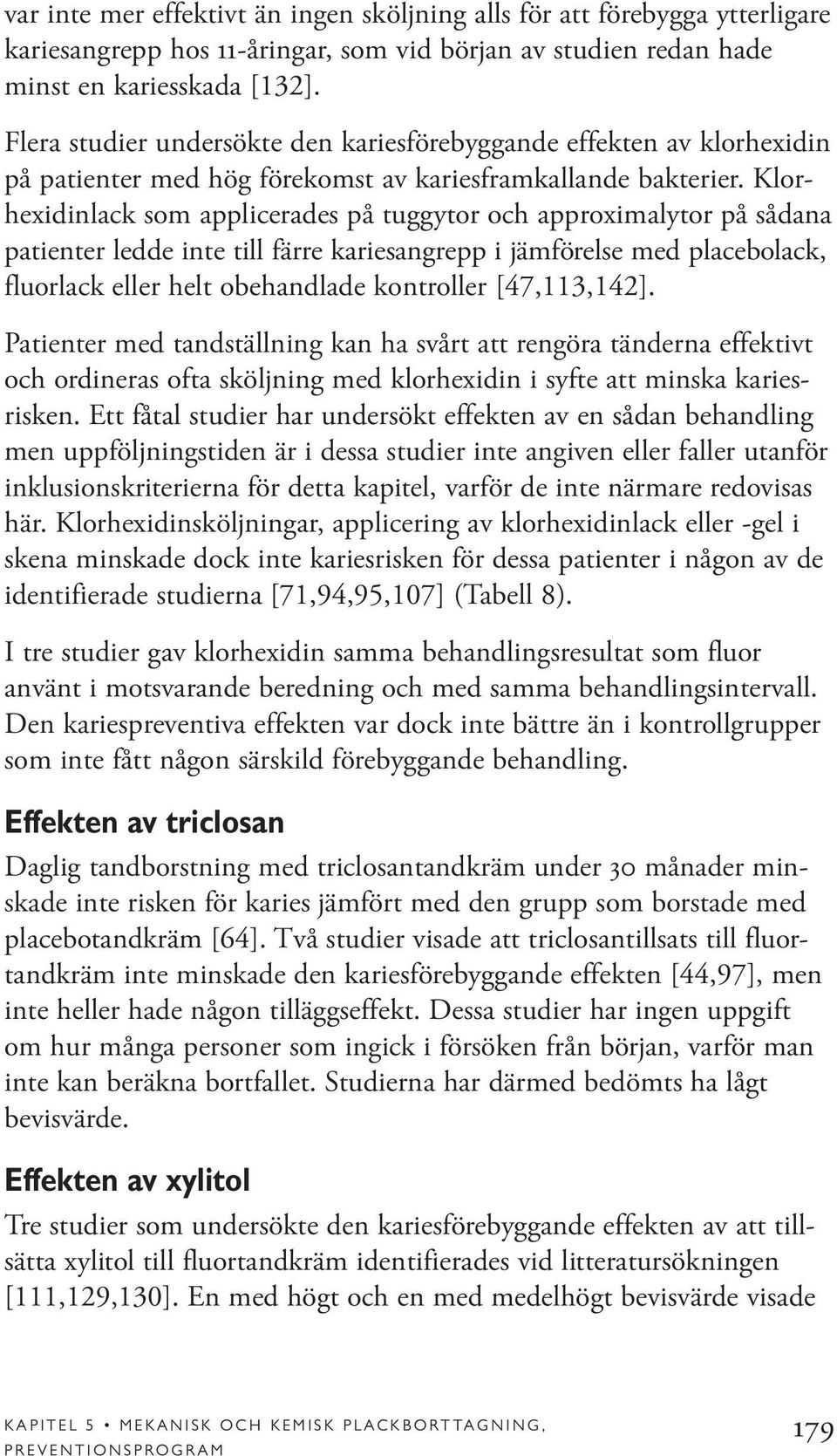 var inte mer effektivt än ingen sköljning alls för att förebygga ytterligare kariesangrepp hos 11-åringar, som vid början av studien redan hade minst en kariesskada [132].

Flera studier undersökte den kariesförebyggande effekten av klorhexidin på patienter med hög förekomst av kariesframkallande bakterier. Klorhexidinlack som applicerades på tuggytor och approximalytor på sådana patienter ledde inte till färre kariesangrepp i jämförelse med placebolack, fluorlack eller helt obehandlade kontroller [47,113,142].

Patienter med tandställning kan ha svårt att rengöra tänderna effektivt och ordineras ofta sköljning med klorhexidin i syfte att minska kariesrisken. Ett fåtal studier har undersökt effekten av en sådan behandling men uppföljningstiden är i dessa studier inte angiven eller faller utanför inklusionskriterierna för detta kapitel, varför de inte närmare redovisas här. Klorhexidinsköljningar, applicering av klorhexidinlack eller -gel i skena minskade dock inte kariesrisken för dessa patienter i någon av de identifierade studierna [71,94,95,107] (Tabell 8).

I tre studier gav klorhexidin samma behandlingsresultat som fluor använt i motsvarande beredning och med samma behandlingsintervall. Den kariespreventiva effekten var dock inte bättre än i kontrollgrupper som inte fått någon särskild förebyggande behandling.

Effekten av triclosan

Daglig tandborstning med triclosantandkräm under 30 månader minskade inte risken för karies jämfört med den grupp som borstade med placebotandkräm [64]. Två studier visade att triclosantillsats till fluortandkräm inte minskade den kariesförebyggande effekten [44,97], men inte heller hade någon tilläggseffekt. Dessa studier har ingen uppgift om hur många personer som ingick i försöken från början, varför man inte kan beräkna bortfallet. Studierna har därmed bedömts ha lågt bevisvärde.

Effekten av xylitol

Tre studier som undersökte den kariesförebyggande effekten av att tillsätta xylitol till fluortandkräm identifierades vid litteratursökningen [111,129,130]. En med högt och en med medelhögt bevisvärde visade

KAPITEL 5 • MEKANISK OCH KEMISK PLACKBORTTAGNING, PREVENTIONSPROGRAM 179